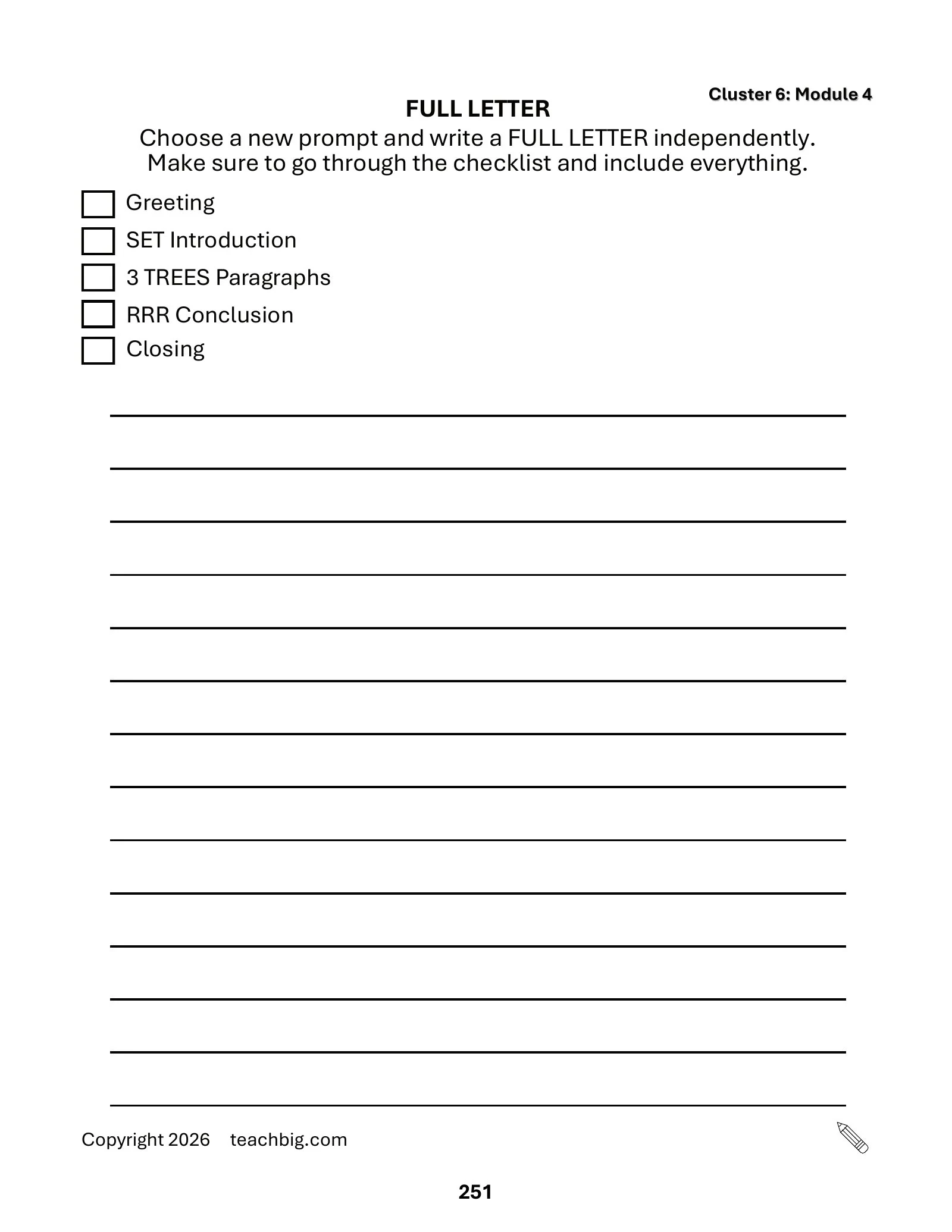 Cluster 6: Module 4

FULL LETTER

Choose a new prompt and write a FULL LETTER independently. Make sure to go through the checklist and include everything.

☐ Greeting
☐ SET Introduction
☐ 3 TREES Paragraphs
☐ RRR Conclusion
☐ Closing

____
____
____
____
____
____
____
____
____
____
____
____
____
____

Copyright 2026 teachbig.com

251